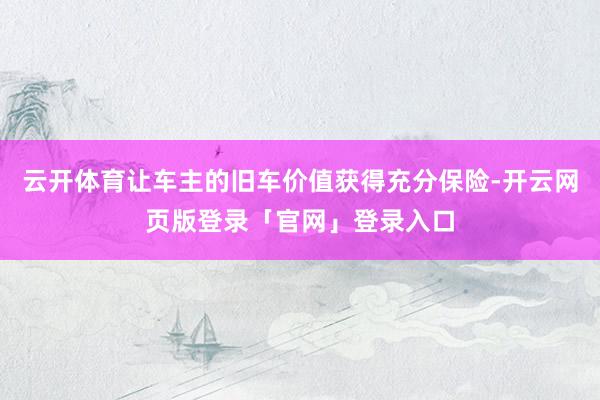 云开体育让车主的旧车价值获得充分保险-开云网页版登录「官网」登录入口